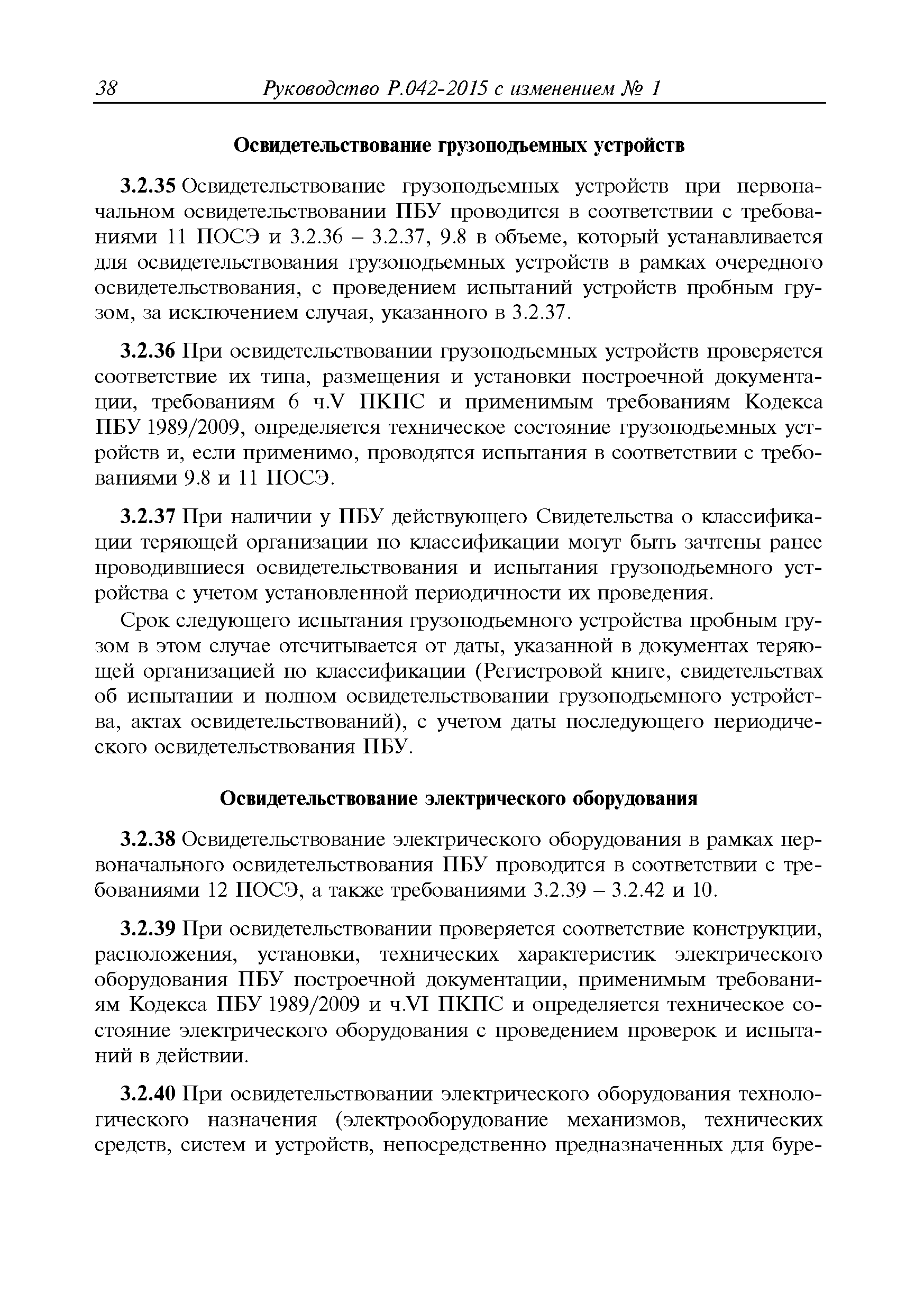 38 Руководство Р.042-2015 с изменением № 1

Освидетельствование грузоподъемных устройств

3.2.35 Освидетельствование грузоподъемных устройств при первоначальном освидетельствовании ПБУ проводится в соответствии с требованиями 11 ПОСЭ и 3.2.36 – 3.2.37, 9.8 в объеме, который устанавливается для освидетельствования грузоподъемных устройств в рамках очередного освидетельствования, с проведением испытаний устройств пробным грузом, за исключением случая, указанного в 3.2.37.

3.2.36 При освидетельствовании грузоподъемных устройств проверяется соответствие их типа, размещения и установки построечной документации, требованиям 6 ч.V ПКПС и применимым требованиям Кодекса ПБУ 1989/2009, определяется техническое состояние грузоподъемных устройств и, если применимо, проводятся испытания в соответствии с требованиями 9.8 и 11 ПОСЭ.

3.2.37 При наличии у ПБУ действующего Свидетельства о классификации теряющей организации по классификации могут быть зачтены ранее проводившиеся освидетельствования и испытания грузоподъемного устройства с учетом установленной периодичности их проведения.

Срок следующего испытания грузоподъемного устройства пробным грузом в этом случае отсчитывается от даты, указанной в документах теряющей организацией по классификации (Регистровой книге, свидетельствах об испытании и полном освидетельствовании грузоподъемного устройства, актах освидетельствований), с учетом даты последующего периодического освидетельствования ПБУ.

Освидетельствование электрического оборудования

3.2.38 Освидетельствование электрического оборудования в рамках первоначального освидетельствования ПБУ проводится в соответствии с требованиями 12 ПОСЭ, а также требованиями 3.2.39 – 3.2.42 и 10.

3.2.39 При освидетельствовании проверяется соответствие конструкции, расположения, установки, технических характеристик электрического оборудования ПБУ построечной документации, применимым требованиям Кодекса ПБУ 1989/2009 и ч.VI ПКПС и определяется техническое состояние электрического оборудования с проведением проверок и испытаний в действии.

3.2.40 При освидетельствовании электрического оборудования технологического назначения (электрооборудование механизмов, технических средств, систем и устройств, непосредственно предназначенных для буре-